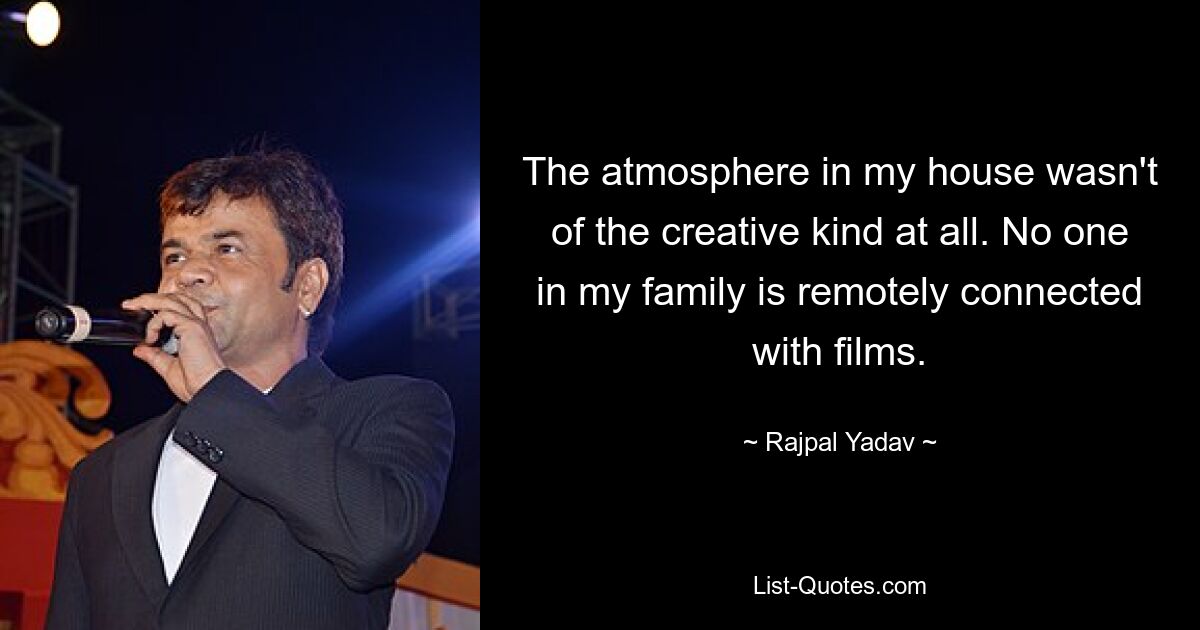 The atmosphere in my house wasn't of the creative kind at all. No one in my family is remotely connected with films.

~ Rajpal Yadav ~

List-Quotes.com